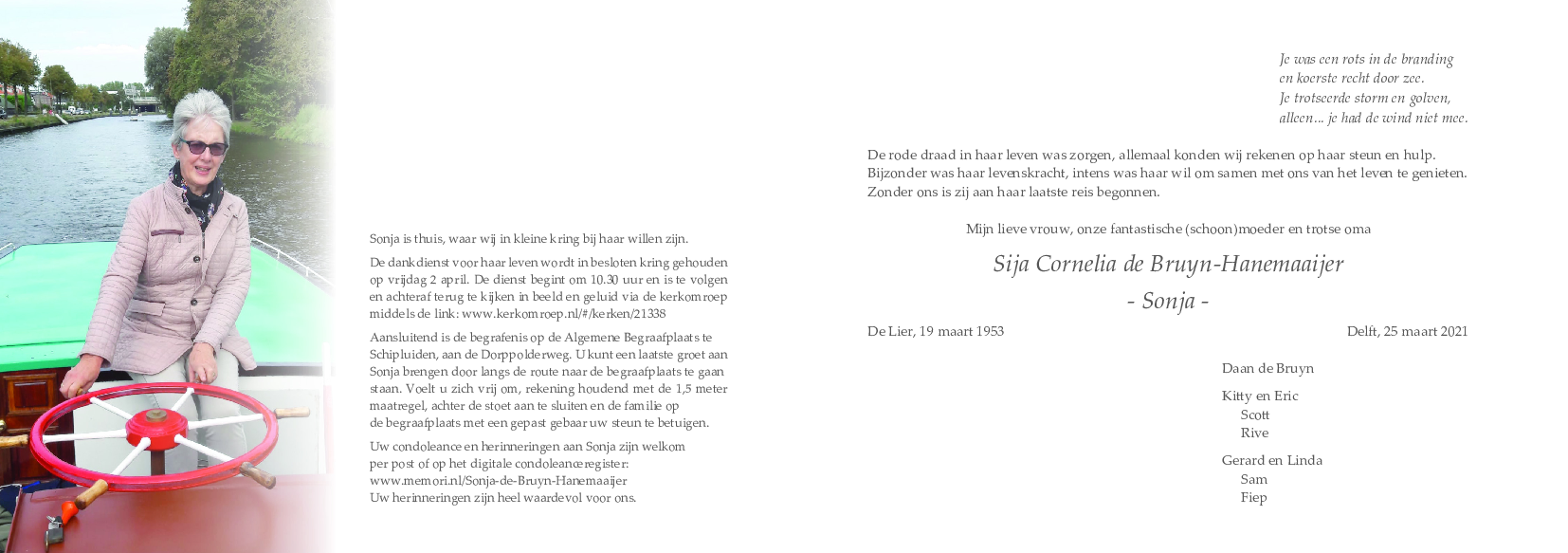 Sonja is thuis, waar wij in kleine kring bij haar willen zijn.

De dankdienst voor haar leven wordt in besloten kring gehouden op vrijdag 2 april. De dienst begint om 10.30 uur en is te volgen en achteraf terug te kijken in beeld en geluid via de kerkomroep middels de link: www.kerkomroep.nl/#/kerken/21338

Aansluitend is de begrafenis op de Algemene Begraafplaats te Schipluiden, aan de Dorppolderweg. U kunt een laatste groet aan Sonja brengen door langs de route naar de begraafplaats te gaan staan. Voelt u zich vrij om, rekening houdend met de 1,5 meter maatregel, achter de stoet aan te sluiten en de familie op de begraafplaats met een gepast gebaar uw steun te betuigen.

Uw condoleance en herinneringen aan Sonja zijn welkom per post of op het digitale condoleanceregister: www.memori.nl/Sonja-de-Bruyn-Hanemaaijer
Uw herinneringen zijn heel waardevol voor ons.

Je was een rots in de branding
en koerste recht door zee.
Je trotseerde storm en golven,
alleen... je had de wind niet mee.

De rode draad in haar leven was zorgen, allemaal konden wij rekenen op haar steun en hulp. Bijzonder was haar levenskracht, intens was haar wil om samen met ons van het leven te genieten. Zonder ons is zij aan haar laatste reis begonnen.

Mijn lieve vrouw, onze fantastische (schoon)moeder en trotse oma

Sija Cornelia de Bruyn-Hanemaaijer

- Sonja -

De Lier, 19 maart 1953

Delft, 25 maart 2021

Daan de Bruyn

Kitty en Eric
Scott
Rive

Gerard en Linda
Sam
Fiep